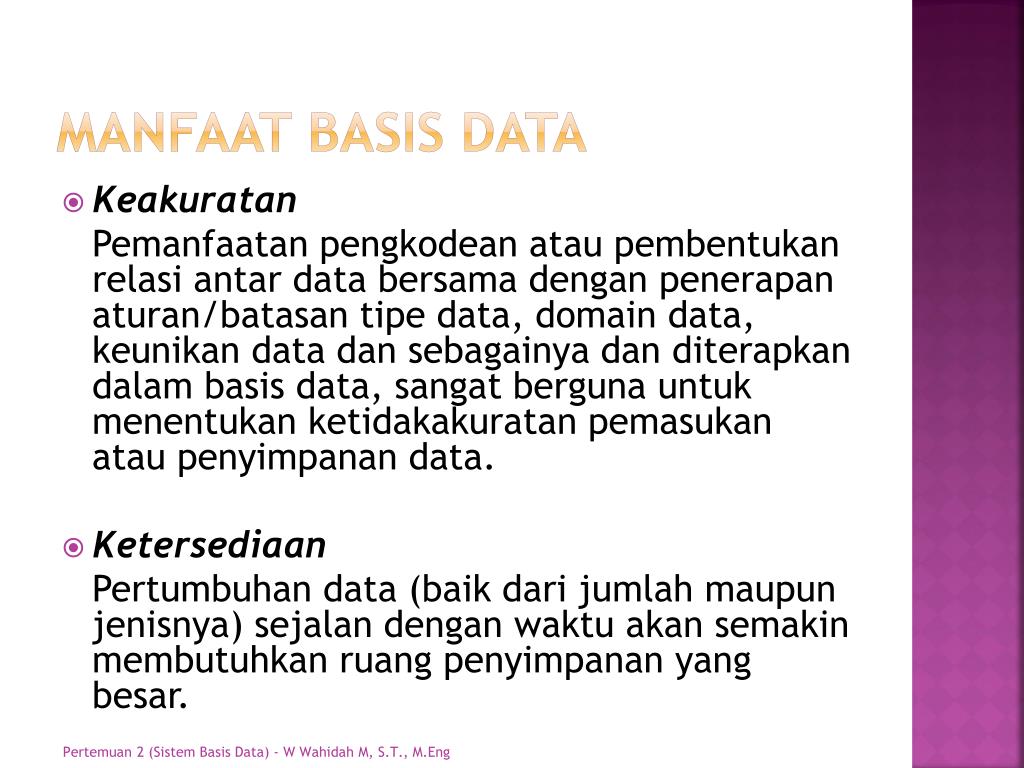 MANFAAT BASIS DATA

Keakuratan

Pemanfaatan pengkodean atau pembentukan relasi antar data bersama dengan penerapan aturan/batasan tipe data, domain data, keunikan data dan sebagainya dan diterapkan dalam basis data, sangat berguna untuk menentukan ketidakakuratan pemasukan atau penyimpanan data.

Ketersediaan

Pertumbuhan data (baik dari jumlah maupun jenisnya) sejalan dengan waktu akan semakin membutuhkan ruang penyimpanan yang besar.

Pertemuan 2 (Sistem Basis Data) - W Wahidah M, S.T., M.Eng